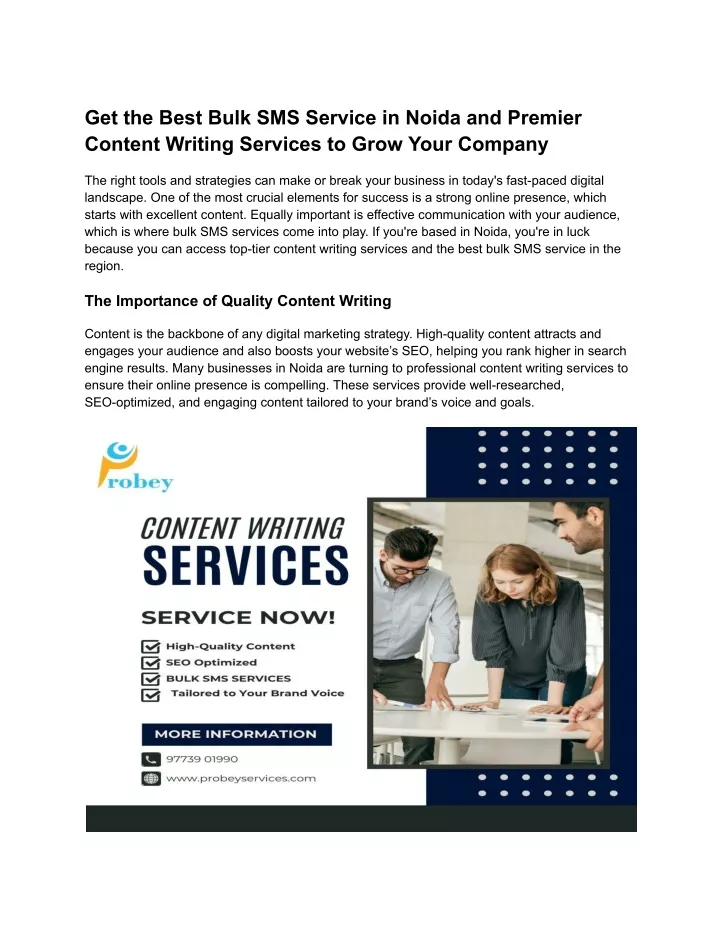 Get the Best Bulk SMS Service in Noida and Premier Content Writing Services to Grow Your Company

The right tools and strategies can make or break your business in today's fast-paced digital landscape. One of the most crucial elements for success is a strong online presence, which starts with excellent content. Equally important is effective communication with your audience, which is where bulk SMS services come into play. If you're based in Noida, you're in luck because you can access top-tier content writing services and the best bulk SMS service in the region.

The Importance of Quality Content Writing

Content is the backbone of any digital marketing strategy. High-quality content attracts and engages your audience and also boosts your website's SEO, helping you rank higher in search engine results. Many businesses in Noida are turning to professional content writing services to ensure their online presence is compelling. These services provide well-researched, SEO-optimized, and engaging content tailored to your brand's voice and goals.

Probey

CONTENT WRITING
SERVICES

SERVICE NOW!

High-Quality Content
SEO Optimized
BULK SMS SERVICES
Tailored to Your Brand Voice

MORE INFORMATION

97739 01990

www.probeyservices.com